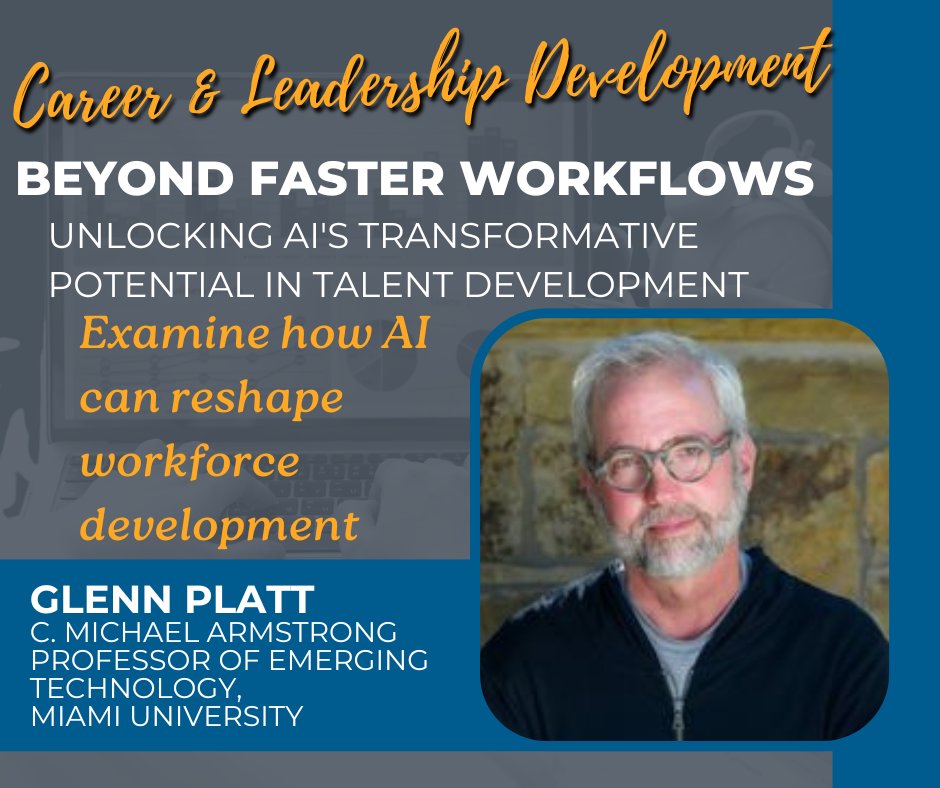 Career & Leadership Development

BEYOND FASTER WORKFLOWS

UNLOCKING AI'S TRANSFORMATIVE POTENTIAL IN TALENT DEVELOPMENT

Examine how AI can reshape workforce development

GLENN PLATT
C. MICHAEL ARMSTRONG PROFESSOR OF EMERGING TECHNOLOGY, MIAMI UNIVERSITY